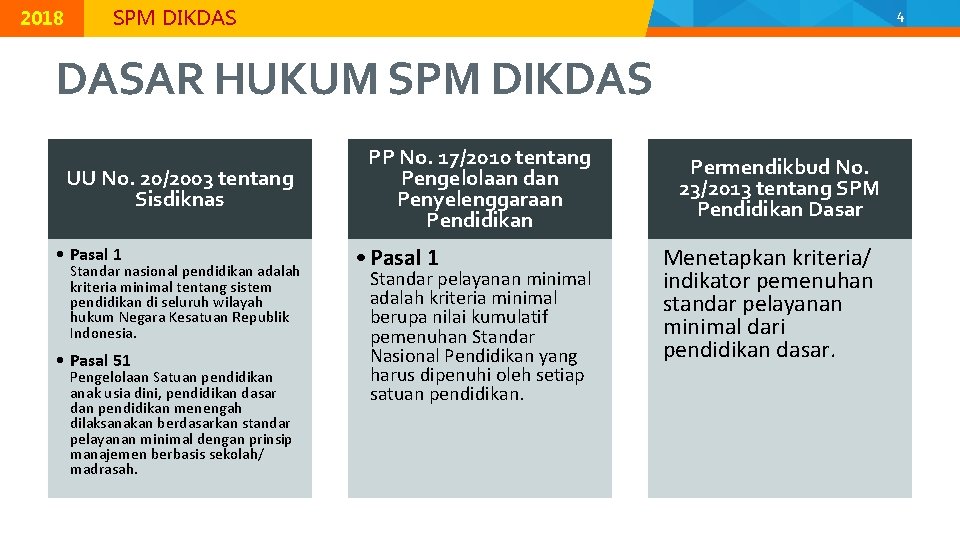 2018 SPM DIKDAS

4

DASAR HUKUM SPM DIKDAS

UU No. 20/2003 tentang Sisdiknas

• Pasal 1
Standar nasional pendidikan adalah kriteria minimal tentang sistem pendidikan di seluruh wilayah hukum Negara Kesatuan Republik Indonesia.

• Pasal 51
Pengelolaan Satuan pendidikan anak usia dini, pendidikan dasar dan pendidikan menengah dilaksanakan berdasarkan standar pelayanan minimal dengan prinsip manajemen berbasis sekolah/ madrasah.

PP No. 17/2010 tentang Pengelolaan dan Penyelenggaraan Pendidikan

• Pasal 1
Standar pelayanan minimal adalah kriteria minimal berupa nilai kumulatif pemenuhan Standar Nasional Pendidikan yang harus dipenuhi oleh setiap satuan pendidikan.

Permendikbud No. 23/2013 tentang SPM Pendidikan Dasar

Menetapkan kriteria/ indikator pemenuhan standar pelayanan minimal dari pendidikan dasar.